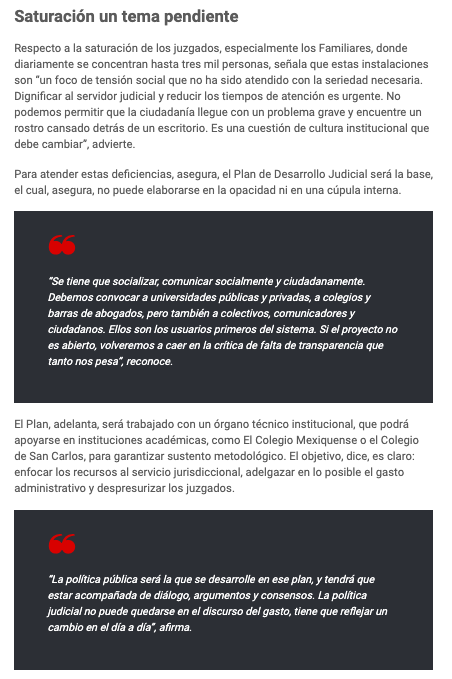 Saturación un tema pendiente

Respecto a la saturación de los juzgados, especialmente los Familiares, donde diariamente se concentran hasta tres mil personas, señala que estas instalaciones son "un foco de tensión social que no ha sido atendido con la seriedad necesaria. Dignificar al servidor judicial y reducir los tiempos de atención es urgente. No podemos permitir que la ciudadanía llegue con un problema grave y encuentre un rostro cansado detrás de un escritorio. Es una cuestión de cultura institucional que debe cambiar", advierte.

Para atender estas deficiencias, asegura, el Plan de Desarrollo Judicial será la base, el cual, asegura, no puede elaborarse en la opacidad ni en una cúpula interna.

"Se tiene que socializar, comunicar socialmente y ciudadanamente. Debemos convocar a universidades públicas y privadas, a colegios y barras de abogados, pero también a colectivos, comunicadores y ciudadanos. Ellos son los usuarios primeros del sistema. Si el proyecto no es abierto, volveremos a caer en la crítica de falta de transparencia que tanto nos pesa", reconoce.

El Plan, adelanta, será trabajado con un órgano técnico institucional, que podrá apoyarse en instituciones académicas, como El Colegio Mexiquense o el Colegio de San Carlos, para garantizar sustento metodológico. El objetivo, dice, es claro: enfocar los recursos al servicio jurisdiccional, adelgazar en lo posible el gasto administrativo y despresurizar los juzgados.

"La política pública será la que se desarrolle en ese plan, y tendrá que estar acompañada de diálogo, argumentos y consensos. La política judicial no puede quedarse en el discurso del gasto, tiene que reflejar un cambio en el día a día", afirma.